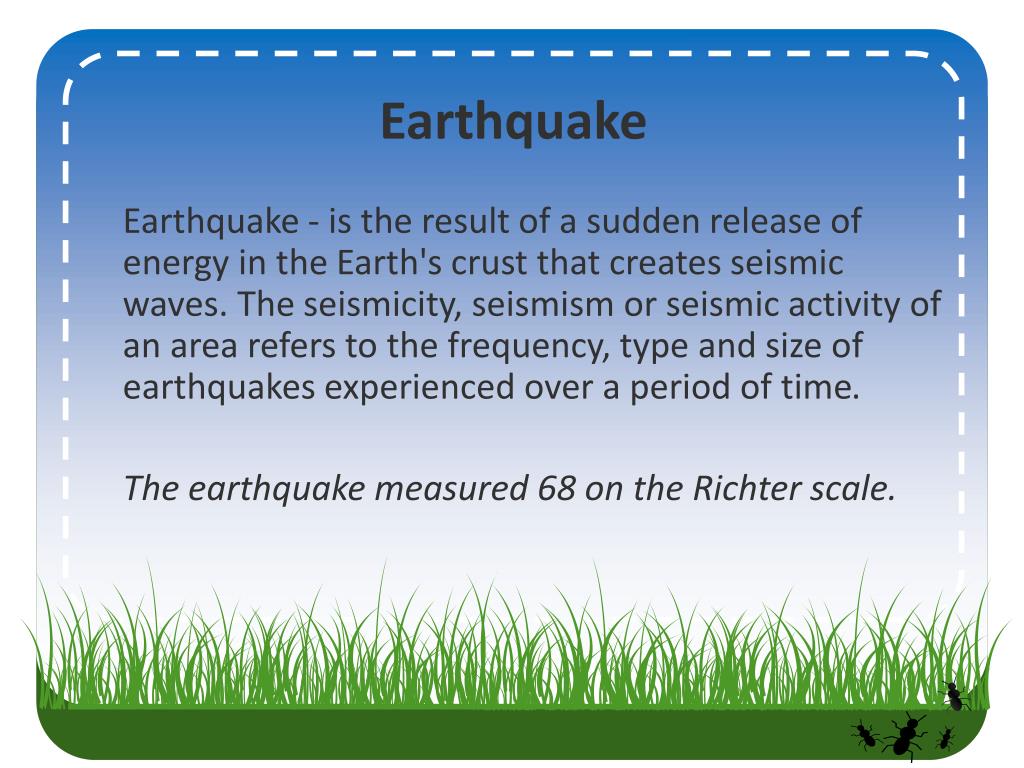 Earthquake

Earthquake - is the result of a sudden release of energy in the Earth's crust that creates seismic waves. The seismicity, seismism or seismic activity of an area refers to the frequency, type and size of earthquakes experienced over a period of time.

The earthquake measured 68 on the Richter scale.